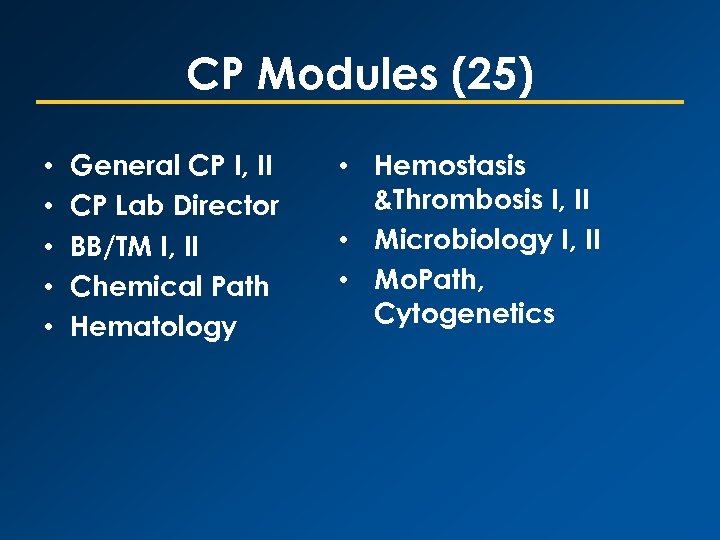 CP Modules (25)

• General CP I, II
• CP Lab Director
• BB/TM I, II
• Chemical Path
• Hematology

• Hemostasis &Thrombosis I, II
• Microbiology I, II
• MoPath, Cytogenetics